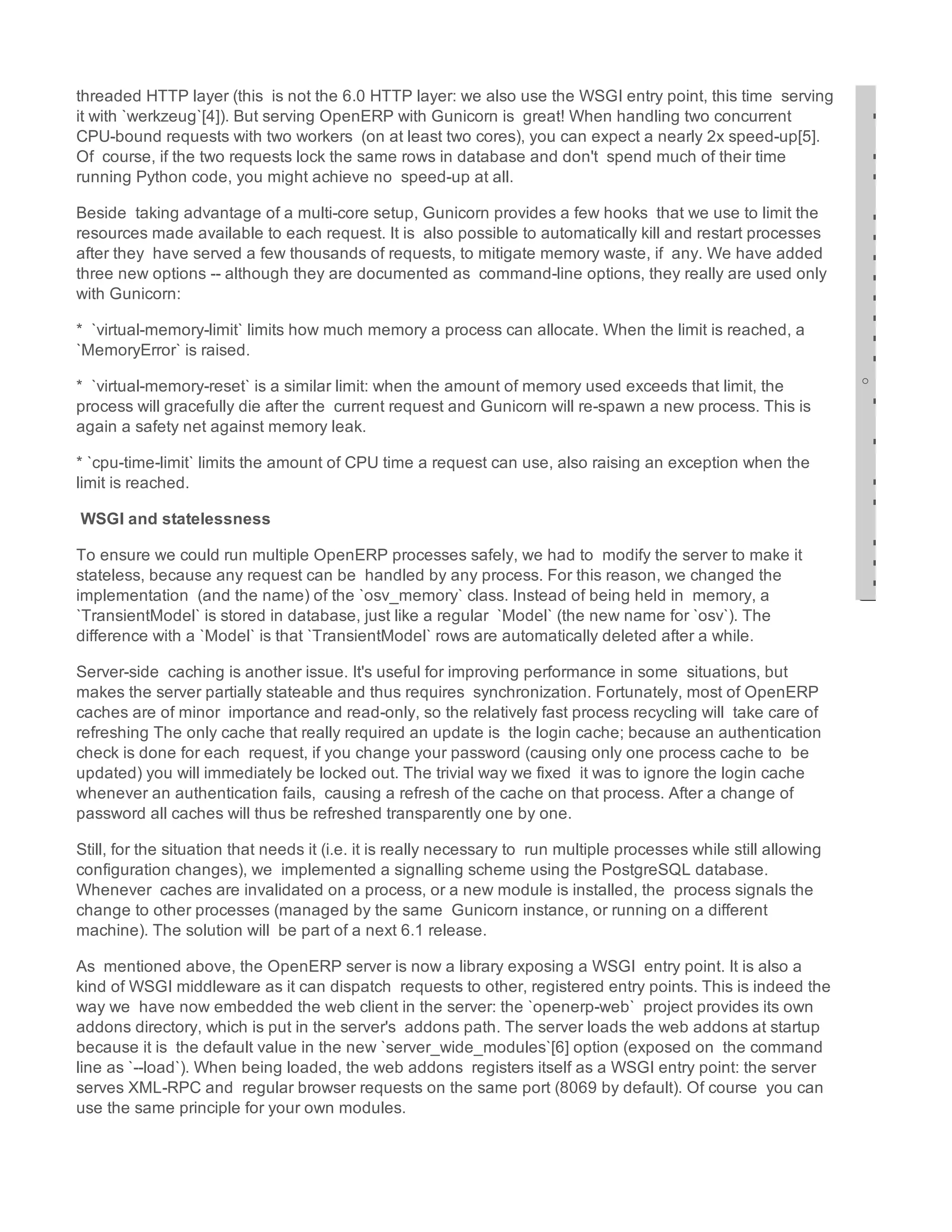 threaded HTTP layer (this is not the 6.0 HTTP layer: we also use the WSGI entry point, this time serving it with `werkzeug`[4]). But serving OpenERP with Gunicorn is great! When handling two concurrent CPU-bound requests with two workers (on at least two cores), you can expect a nearly 2x speed-up[5]. Of course, if the two requests lock the same rows in database and don't spend much of their time running Python code, you might achieve no speed-up at all.

Beside taking advantage of a multi-core setup, Gunicorn provides a few hooks that we use to limit the resources made available to each request. It is also possible to automatically kill and restart processes after they have served a few thousands of requests, to mitigate memory waste, if any. We have added three new options -- although they are documented as command-line options, they really are used only with Gunicorn:

* `virtual-memory-limit` limits how much memory a process can allocate. When the limit is reached, a `MemoryError` is raised.

* `virtual-memory-reset` is a similar limit: when the amount of memory used exceeds that limit, the process will gracefully die after the current request and Gunicorn will re-spawn a new process. This is again a safety net against memory leak.

* `cpu-time-limit` limits the amount of CPU time a request can use, also raising an exception when the limit is reached.

WSGI and statelessness

To ensure we could run multiple OpenERP processes safely, we had to modify the server to make it stateless, because any request can be handled by any process. For this reason, we changed the implementation (and the name) of the `osv_memory` class. Instead of being held in memory, a `TransientModel` is stored in database, just like a regular `Model` (the new name for `osv`). The difference with a `Model` is that `TransientModel` rows are automatically deleted after a while.

Server-side caching is another issue. It's useful for improving performance in some situations, but makes the server partially stateable and thus requires synchronization. Fortunately, most of OpenERP caches are of minor importance and read-only, so the relatively fast process recycling will take care of refreshing The only cache that really required an update is the login cache; because an authentication check is done for each request, if you change your password (causing only one process cache to be updated) you will immediately be locked out. The trivial way we fixed it was to ignore the login cache whenever an authentication fails, causing a refresh of the cache on that process. After a change of password all caches will thus be refreshed transparently one by one.

Still, for the situation that needs it (i.e. it is really necessary to run multiple processes while still allowing configuration changes), we implemented a signalling scheme using the PostgreSQL database. Whenever caches are invalidated on a process, or a new module is installed, the process signals the change to other processes (managed by the same Gunicorn instance, or running on a different machine). The solution will be part of a next 6.1 release.

As mentioned above, the OpenERP server is now a library exposing a WSGI entry point. It is also a kind of WSGI middleware as it can dispatch requests to other, registered entry points. This is indeed the way we have now embedded the web client in the server: the `openerp-web` project provides its own addons directory, which is put in the server's addons path. The server loads the web addons at startup because it is the default value in the new `server_wide_modules`[6] option (exposed on the command line as `--load`). When being loaded, the web addons registers itself as a WSGI entry point: the server serves XML-RPC and regular browser requests on the same port (8069 by default). Of course you can use the same principle for your own modules.